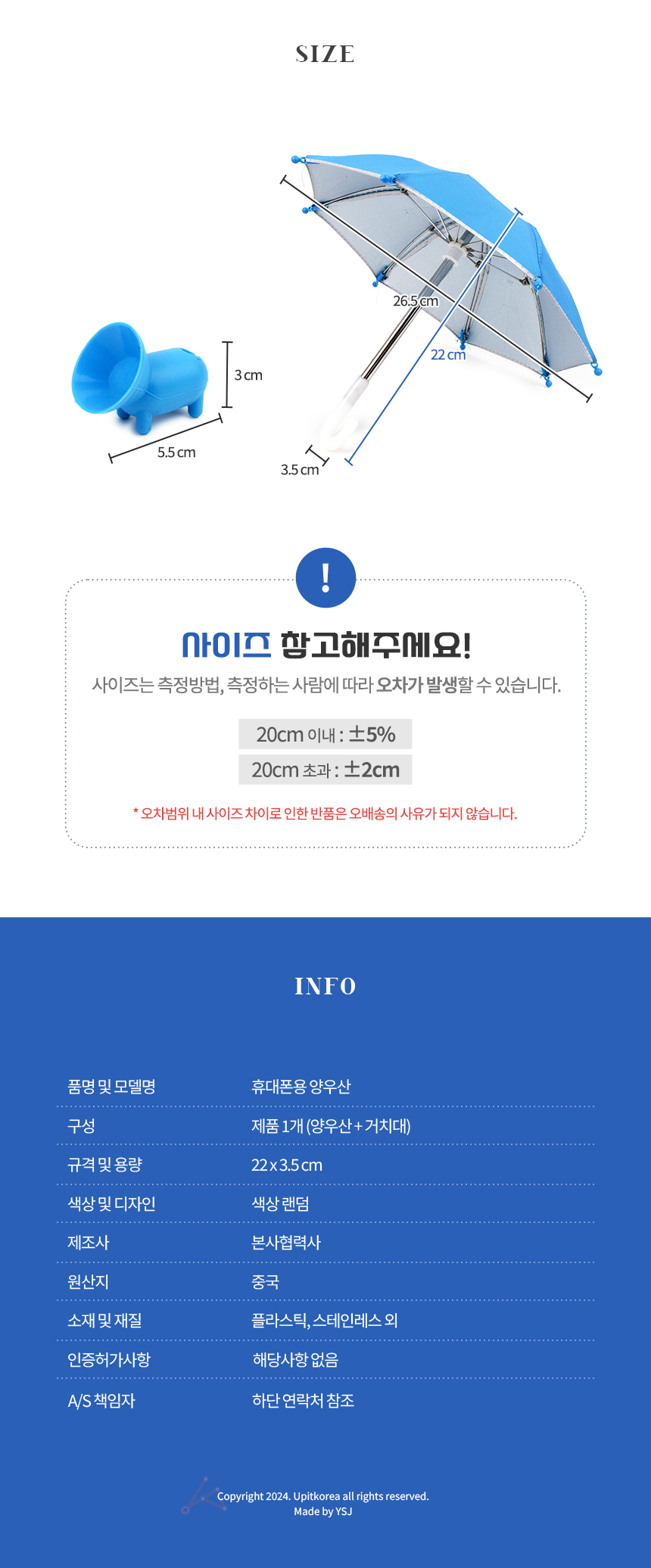 SIZE

3 cm

5.5 cm

26.5 cm

22 cm

3.5 cm

!

사이즈 참고해주세요!

사이즈는 측정방법, 측정하는 사람에 따라 오차가 발생할 수 있습니다.

20cm 이내 : ±5%

20cm 초과 : ±2cm

* 오차범위 내 사이즈 차이로 인한 반품은 오배송의 사유가 되지 않습니다.

INFO

품명 및 모델명
휴대폰용 양우산

구성
제품 1개 (양우산 + 거치대)

규격 및 용량
22 x 3.5 cm

색상 및 디자인
색상 랜덤

제조사
본사협력사

원산지
중국

소재 및 재질
플라스틱, 스테인레스 외

인증허가사항
해당사항 없음

A/S 책임자
하단 연락처 참조

Copyright 2024. Upitkorea all rights reserved.
Made by YSJ